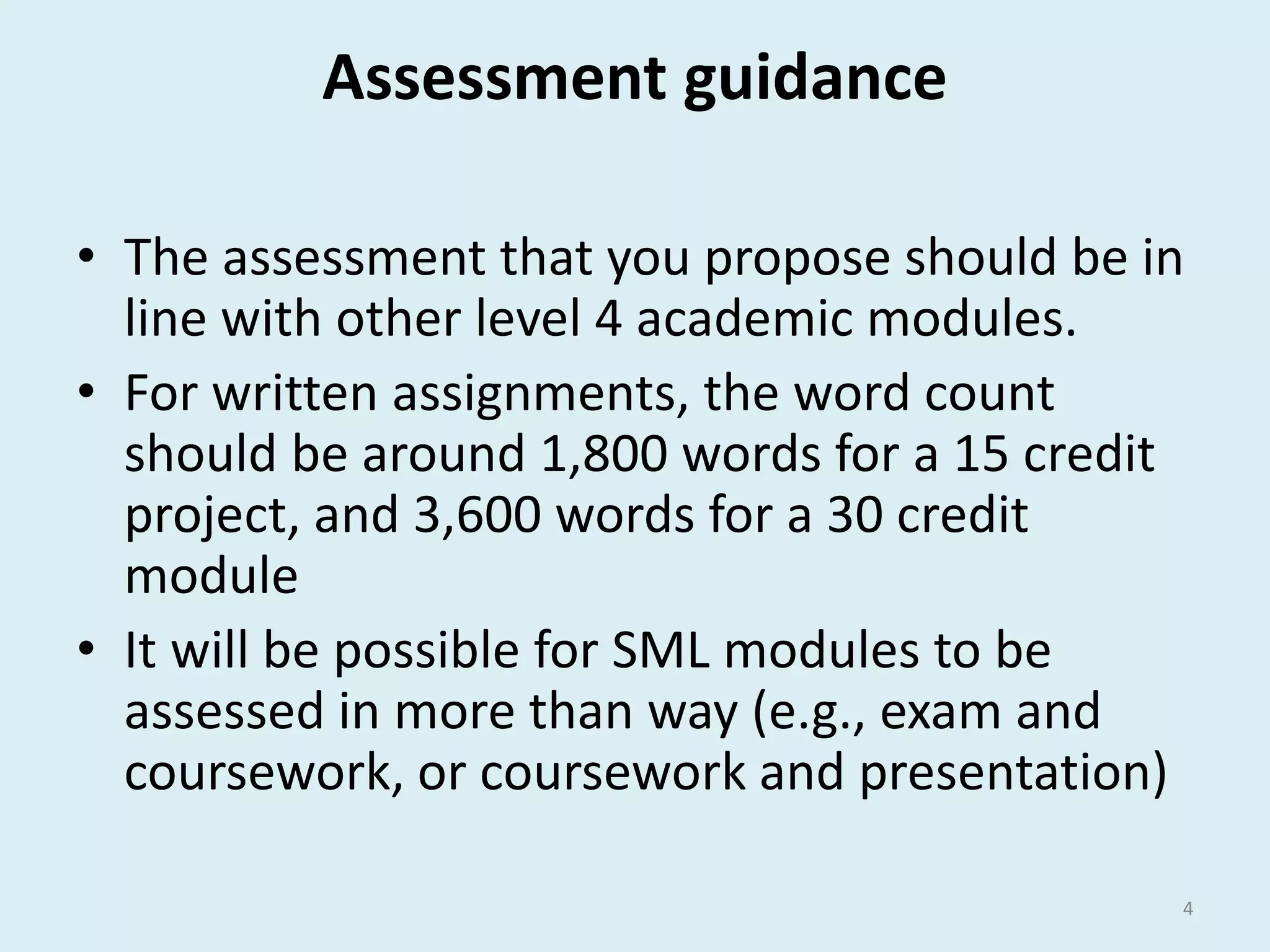 Assessment guidance

• The assessment that you propose should be in line with other level 4 academic modules.
• For written assignments, the word count should be around 1,800 words for a 15 credit project, and 3,600 words for a 30 credit module
• It will be possible for SML modules to be assessed in more than way (e.g., exam and coursework, or coursework and presentation)

4